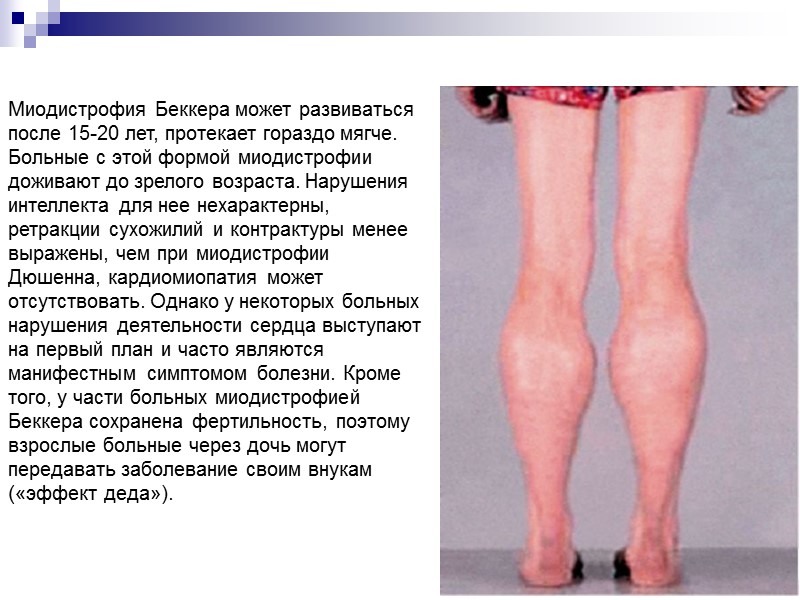 Миодистрофия Беккера может развиваться после 15-20 лет, протекает гораздо мягче. Больные с этой формой миодистрофии доживают до зрелого возраста. Нарушения интеллекта для нее нехарактерны, ретракции сухожилий и контрактуры менее выражены, чем при миодистрофии Дюшенна, кардиомиопатия может отсутствовать. Однако у некоторых больных нарушения деятельности сердца выступают на первый план и часто являются манифестным симптомом болезни. Кроме того, у части больных миодистрофией Беккера сохранена фертильность, поэтому взрослые больные через дочь могут передавать заболевание своим внукам («эффект деда»).